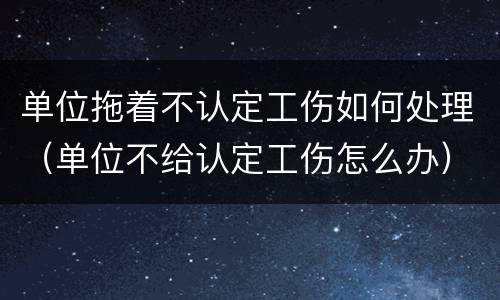 单位拖着不认定工伤如何处理（单位不给认定工伤怎么办）